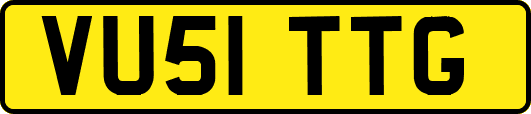 VU51 TTG